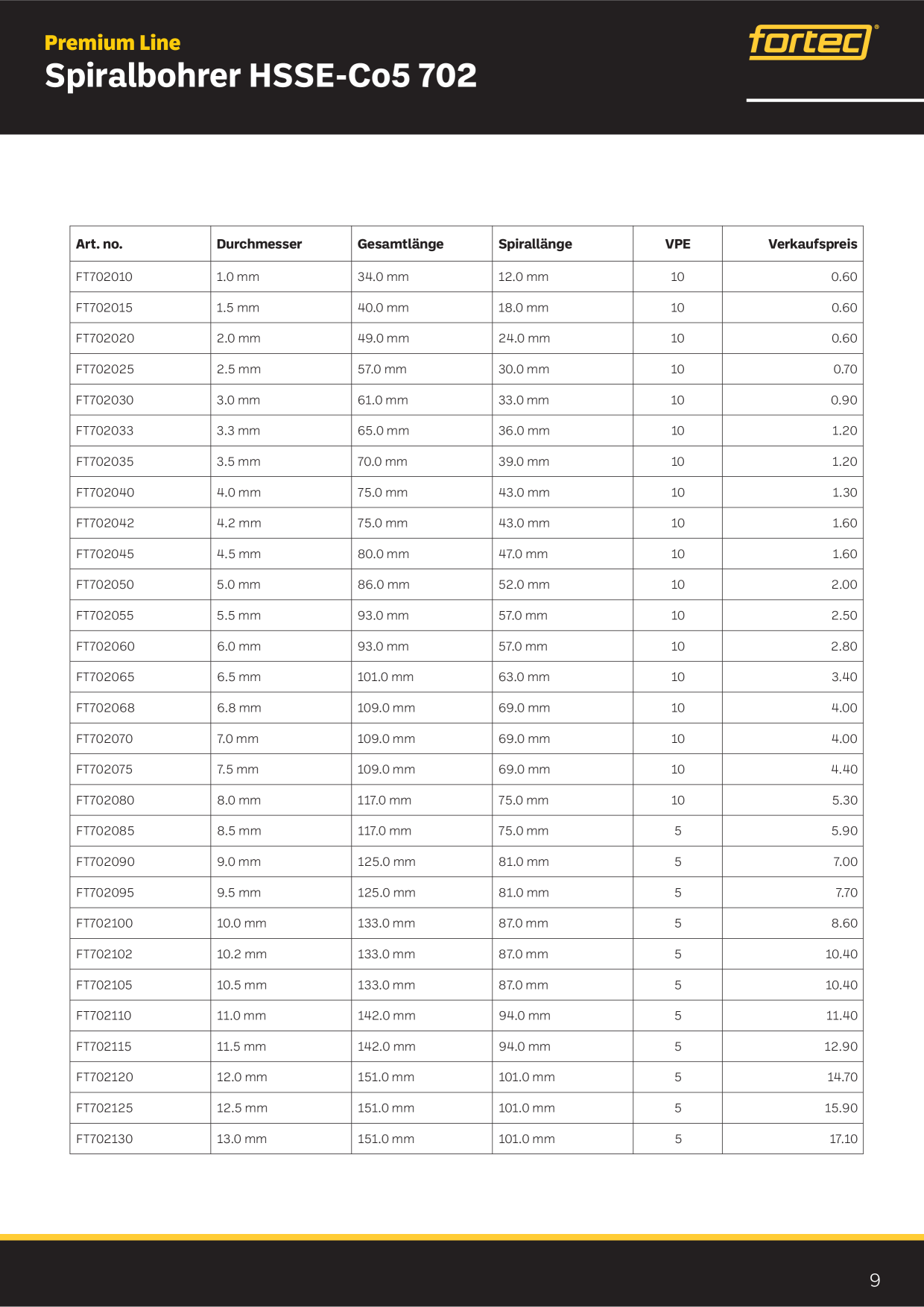 Premium Line
Spiralbohrer HSSE-Co5 702

fortec®

| Art. no. | Durchmesser | Gesamtlänge | Spirallänge | VPE | Verkaufspreis |
|---|---|---|---|---|---|
| FT702010 | 1.0 mm | 34.0 mm | 12.0 mm | 10 | 0.60 |
| FT702015 | 1.5 mm | 40.0 mm | 18.0 mm | 10 | 0.60 |
| FT702020 | 2.0 mm | 49.0 mm | 24.0 mm | 10 | 0.60 |
| FT702025 | 2.5 mm | 57.0 mm | 30.0 mm | 10 | 0.70 |
| FT702030 | 3.0 mm | 61.0 mm | 33.0 mm | 10 | 0.90 |
| FT702033 | 3.3 mm | 65.0 mm | 36.0 mm | 10 | 1.20 |
| FT702035 | 3.5 mm | 70.0 mm | 39.0 mm | 10 | 1.20 |
| FT702040 | 4.0 mm | 75.0 mm | 43.0 mm | 10 | 1.30 |
| FT702042 | 4.2 mm | 75.0 mm | 43.0 mm | 10 | 1.60 |
| FT702045 | 4.5 mm | 80.0 mm | 47.0 mm | 10 | 1.60 |
| FT702050 | 5.0 mm | 86.0 mm | 52.0 mm | 10 | 2.00 |
| FT702055 | 5.5 mm | 93.0 mm | 57.0 mm | 10 | 2.50 |
| FT702060 | 6.0 mm | 93.0 mm | 57.0 mm | 10 | 2.80 |
| FT702065 | 6.5 mm | 101.0 mm | 63.0 mm | 10 | 3.40 |
| FT702068 | 6.8 mm | 109.0 mm | 69.0 mm | 10 | 4.00 |
| FT702070 | 7.0 mm | 109.0 mm | 69.0 mm | 10 | 4.00 |
| FT702075 | 7.5 mm | 109.0 mm | 69.0 mm | 10 | 4.40 |
| FT702080 | 8.0 mm | 117.0 mm | 75.0 mm | 10 | 5.30 |
| FT702085 | 8.5 mm | 117.0 mm | 75.0 mm | 5 | 5.90 |
| FT702090 | 9.0 mm | 125.0 mm | 81.0 mm | 5 | 7.00 |
| FT702095 | 9.5 mm | 125.0 mm | 81.0 mm | 5 | 7.70 |
| FT702100 | 10.0 mm | 133.0 mm | 87.0 mm | 5 | 8.60 |
| FT702102 | 10.2 mm | 133.0 mm | 87.0 mm | 5 | 10.40 |
| FT702105 | 10.5 mm | 133.0 mm | 87.0 mm | 5 | 10.40 |
| FT702110 | 11.0 mm | 142.0 mm | 94.0 mm | 5 | 11.40 |
| FT702115 | 11.5 mm | 142.0 mm | 94.0 mm | 5 | 12.90 |
| FT702120 | 12.0 mm | 151.0 mm | 101.0 mm | 5 | 14.70 |
| FT702125 | 12.5 mm | 151.0 mm | 101.0 mm | 5 | 15.90 |
| FT702130 | 13.0 mm | 151.0 mm | 101.0 mm | 5 | 17.10 |

9